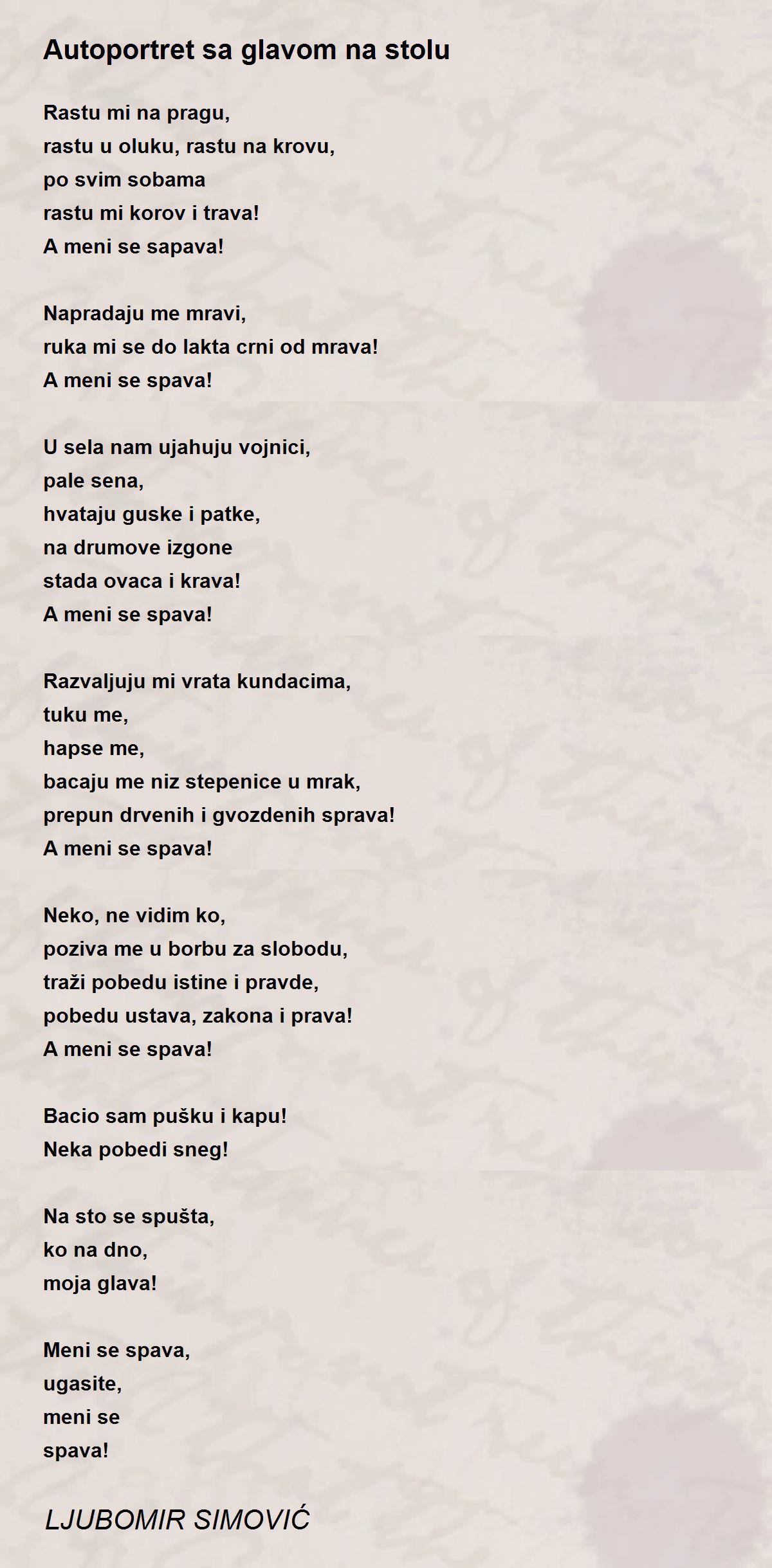 Autoportret sa glavom na stolu

Rastu mi na pragu,
rastu u oluku, rastu na krovu,
po svim sobama
rastu mi korov i trava!
A meni se sapava!

Napradaju me mravi,
ruka mi se do lakta crni od mrava!
A meni se spava!

U sela nam ujahuju vojnici,
pale sena,
hvataju guske i patke,
na drumove izgone
stada ovaca i krava!
A meni se spava!

Razvaljuju mi vrata kundacima,
tuku me,
hapse me,
bacaju me niz stepenice u mrak,
prepun drvenih i gvozdenih sprava!
A meni se spava!

Neko, ne vidim ko,
poziva me u borbu za slobodu,
traži pobedu istine i pravde,
pobedu ustava, zakona i prava!
A meni se spava!

Bacio sam pušku i kapu!
Neka pobedi sneg!

Na sto se spušta,
ko na dno,
moja glava!

Meni se spava,
ugasite,
meni se
spava!

LJUBOMIR SIMOVIĆ